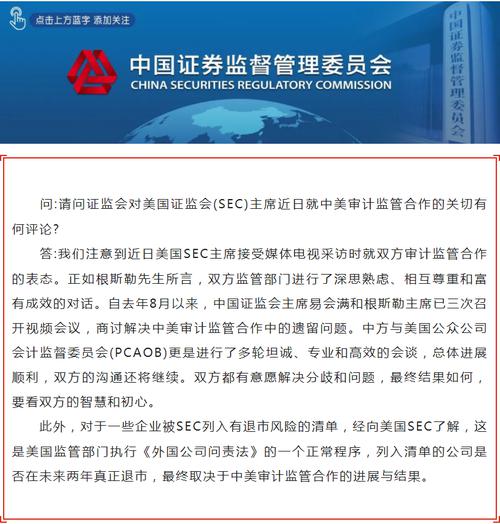 点击上方蓝字 添加关注

中国证券监督管理委员会
CHINA SECURITIES REGULATORY COMMISSION

中国证券监督管理委员会

问:请问证监会对美国证监会(SEC)主席近日就中美审计监管合作的关切有何评论?

答:我们注意到近日美国SEC主席接受媒体电视采访时就双方审计监管合作的表态。正如根斯勒先生所言，双方监管部门进行了深思熟虑、相互尊重和富有成效的对话。自去年8月以来，中国证监会主席易会满和根斯勒主席已三次召开视频会议，商讨解决中美审计监管合作中的遗留问题。中方与美国公众公司会计监督委员会(PCAOB)更是进行了多轮坦诚、专业和高效的会谈，总体进展顺利，双方的沟通还将继续。双方都有意愿解决分歧和问题，最终结果如何，要看双方的智慧和初心。

此外，对于一些企业被SEC列入有退市风险的清单，经向美国SEC了解，这是美国监管部门执行《外国公司问责法》的一个正常程序，列入清单的公司是否在未来两年真正退市，最终取决于中美审计监管合作的进展与结果。